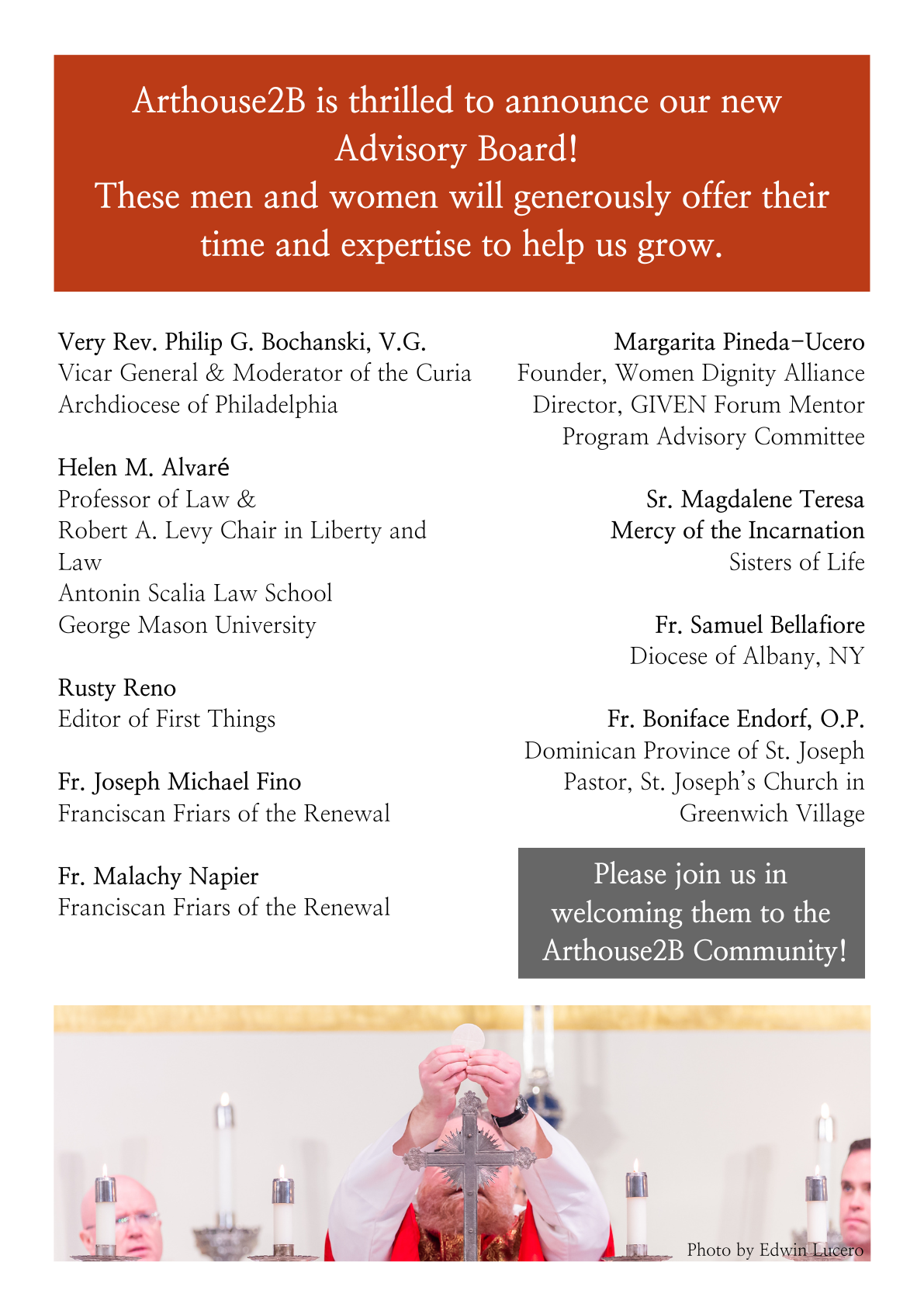 Arthouse2B is thrilled to announce our new Advisory Board!
These men and women will generously offer their time and expertise to help us grow.

Very Rev. Philip G. Bochanski, V.G.
Vicar General & Moderator of the Curia
Archdiocese of Philadelphia

Helen M. Alvaré
Professor of Law &
Robert A. Levy Chair in Liberty and Law
Antonin Scalia Law School
George Mason University

Rusty Reno
Editor of First Things

Fr. Joseph Michael Fino
Franciscan Friars of the Renewal

Fr. Malachy Napier
Franciscan Friars of the Renewal

Margarita Pineda-Ucero
Founder, Women Dignity Alliance
Director, GIVEN Forum Mentor Program Advisory Committee

Sr. Magdalene Teresa Mercy of the Incarnation
Sisters of Life

Fr. Samuel Bellafiore
Diocese of Albany, NY

Fr. Boniface Endorf, O.P.
Dominican Province of St. Joseph
Pastor, St. Joseph's Church in Greenwich Village

Please join us in welcoming them to the Arthouse2B Community!

Photo by Edwin Lucero